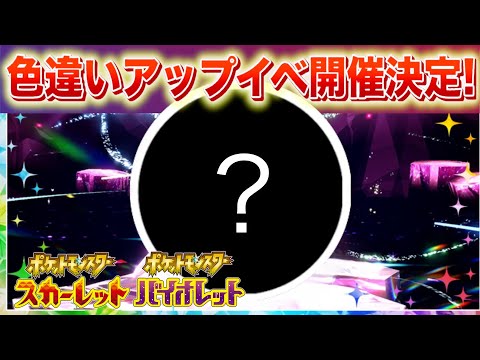 色違いアップイベ開催決定!

?

ポケットモンスター
スカーレット

ポケットモンスター
バイオレット